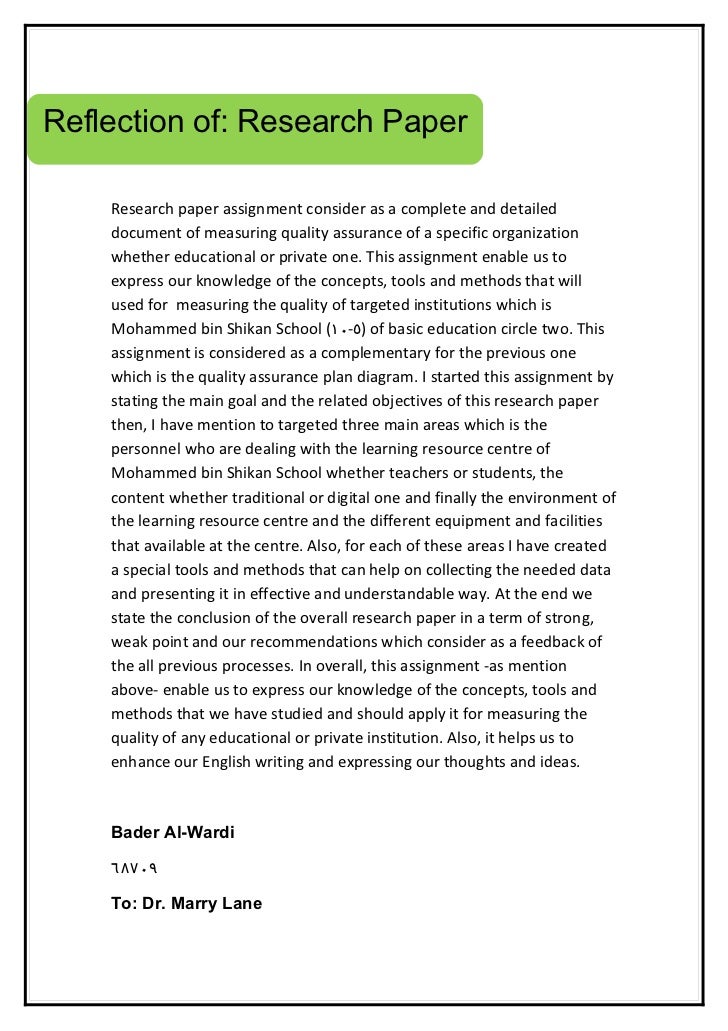 Reflection of: Research Paper

Research paper assignment consider as a complete and detailed document of measuring quality assurance of a specific organization whether educational or private one. This assignment enable us to express our knowledge of the concepts, tools and methods that will used for measuring the quality of targeted institutions which is Mohammed bin Shikan School (١٠-٥) of basic education circle two. This assignment is considered as a complementary for the previous one which is the quality assurance plan diagram. I started this assignment by stating the main goal and the related objectives of this research paper then, I have mention to targeted three main areas which is the personnel who are dealing with the learning resource centre of Mohammed bin Shikan School whether teachers or students, the content whether traditional or digital one and finally the environment of the learning resource centre and the different equipment and facilities that available at the centre. Also, for each of these areas I have created a special tools and methods that can help on collecting the needed data and presenting it in effective and understandable way. At the end we state the conclusion of the overall research paper in a term of strong, weak point and our recommendations which consider as a feedback of the all previous processes. In overall, this assignment -as mention above- enable us to express our knowledge of the concepts, tools and methods that we have studied and should apply it for measuring the quality of any educational or private institution. Also, it helps us to enhance our English writing and expressing our thoughts and ideas.

Bader Al-Wardi

٦٨٧٠٩

To: Dr. Marry Lane